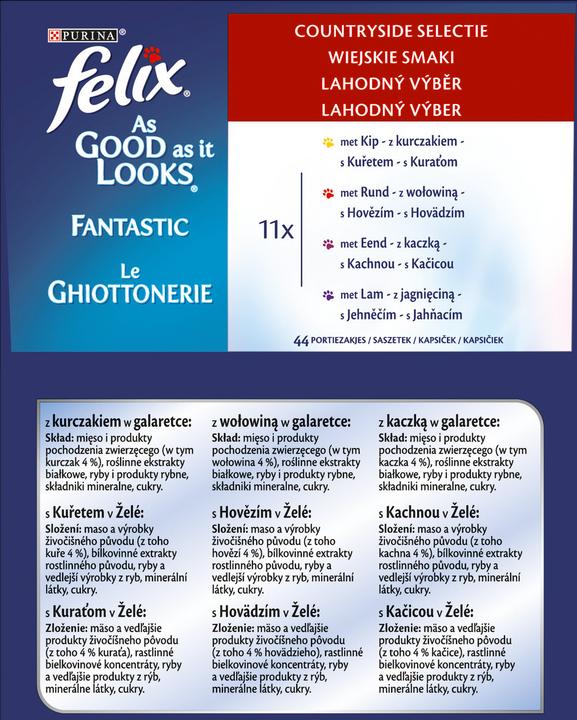 PURINA
felix
As GOOD as it LOOKS
FANTASTIC
Le GHIOTTONERIE

COUNTRYSIDE SELECTIE
WIEJSKIE SMAKI
LAHODNÝ VÝBĚR
LAHODNÝ VÝBER

11x

met Kip - z kurczakiem - s Kuřetem - s Kuraťom
met Rund - z wołowiną - s Hovězím - s Hovädzím
met Eend - z kaczką - s Kachnou - s Kačicou
met Lam - z jagnięciną - s Jehněčím - s Jahňacím

44 PORTIEZAKJES / SASZETEK / KAPSIČEK / KAPSIČIEK

z kurczakiem w galaretce:
Skład: mięso i produkty pochodzenia zwierzęcego (w tym kurczak 4 %), roślinne ekstrakty białkowe, ryby i produkty rybne, składniki mineralne, cukry.

s Kuřetem v Želé:
Složení: maso a výrobky živočišného původu (z toho kuře 4 %), bílkovinné extrakty rostlinného původu, ryby a vedlejší výrobky z ryb, minerální látky, cukry.

s Kuraťom v Želé:
Zloženie: mäso a vedľajšie produkty živočíšneho pôvodu (z toho 4 % kuraťa), rastlinné bielkovinové koncentráty, ryby a vedľajšie produkty z rýb, minerálne látky, cukry.

z wołowiną w galaretce:
Skład: mięso i produkty pochodzenia zwierzęcego (w tym wołowina 4 %), roślinne ekstrakty białkowe, ryby i produkty rybne, składniki mineralne, cukry.

s Hovězím v Želé:
Složení: maso a výrobky živočišného původu (z toho hovězí 4 %), bílkovinné extrakty rostlinného původu, ryby a vedlejší výrobky z ryb, minerální látky, cukry.

s Hovädzím v Želé:
Zloženie: mäso a vedľajšie produkty živočíšneho pôvodu (z toho 4 % hovädzieho), rastlinné bielkovinové koncentráty, ryby a vedľajšie produkty z rýb, minerálne látky, cukry.

z kaczką w galaretce:
Skład: mięso i produkty pochodzenia zwierzęcego (w tym kaczka 4 %), roślinne ekstrakty białkowe, ryby i produkty rybne, składniki mineralne, cukry.

s Kachnou v Želé:
Složení: maso a výrobky živočišného původu (z toho kachna 4 %), bílkovinné extrakty rostlinného původu, ryby a vedlejší výrobky z ryb, minerální látky, cukry.

s Kačicou v Želé:
Zloženie: mäso a vedľajšie produkty živočíšneho pôvodu (z toho 4 % kačice), rastlinné bielkovinové koncentráty, ryby a vedľajšie produkty z rýb, minerálne látky, cukry.